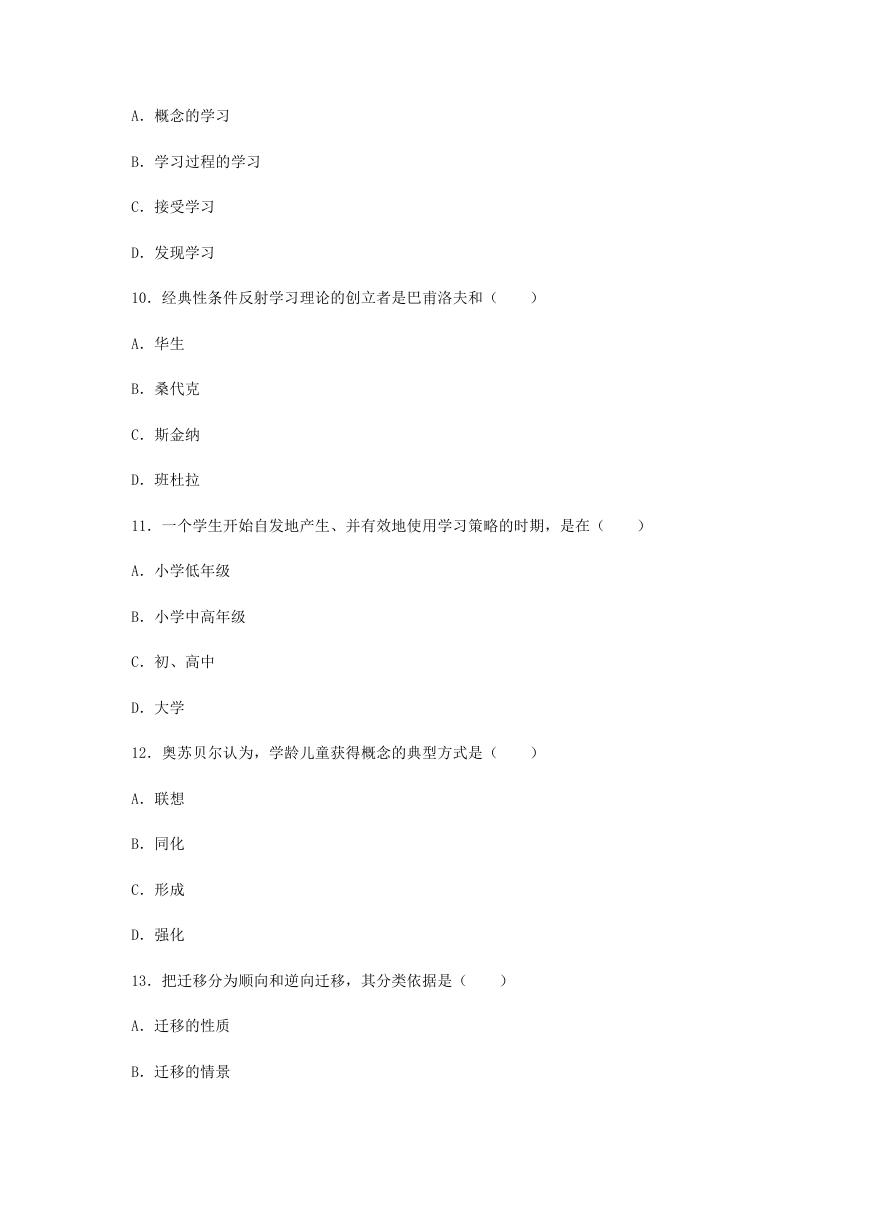 A. 概念的学习

B. 学习过程的学习

C. 接受学习

D. 发现学习

10. 经典性条件反射学习理论的创立者是巴甫洛夫和（　　）

A. 华生

B. 桑代克

C. 斯金纳

D. 班杜拉

11. 一个学生开始自发地产生、并有效地使用学习策略的时期，是在（　　）

A. 小学低年级

B. 小学中高年级

C. 初、高中

D. 大学

12. 奥苏贝尔认为，学龄儿童获得概念的典型方式是（　　）

A. 联想

B. 同化

C. 形成

D. 强化

13. 把迁移分为顺向和逆向迁移，其分类依据是（　　）

A. 迁移的性质

B. 迁移的情景